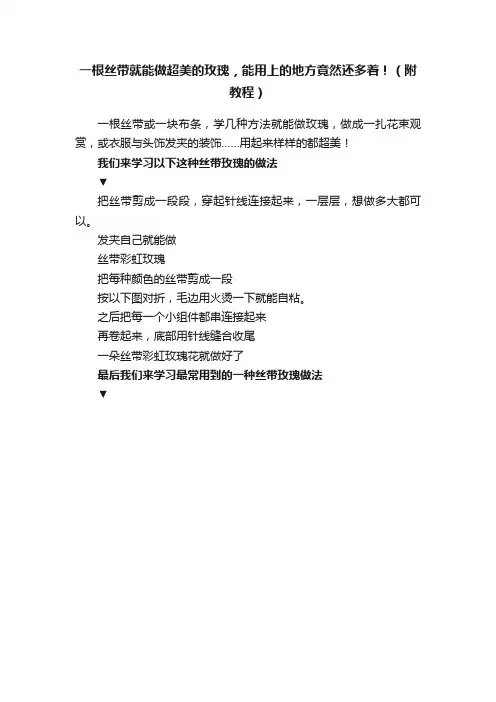 一根丝带就能做超美的玫瑰，能用上的地方竟然还多着！（附教程）

一根丝带或一块布条，学几种方法就能做玫瑰，做成一扎花束观赏，或衣服与头饰发夹的装饰……用起来样样的都超美！

我们来学习以下这种丝带玫瑰的做法

▼

把丝带剪成一段段，穿起针线连接起来，一层层，想做多大都可以。

发夹自己就能做

丝带彩虹玫瑰

把每种颜色的丝带剪成一段

按以下图对折，毛边用火烫一下就能自粘。

之后把每一个小组件都串连接起来

再卷起来，底部用针线缝合收尾

一朵丝带彩虹玫瑰花就做好了

最后我们来学习最常用到的一种丝带玫瑰做法

▼